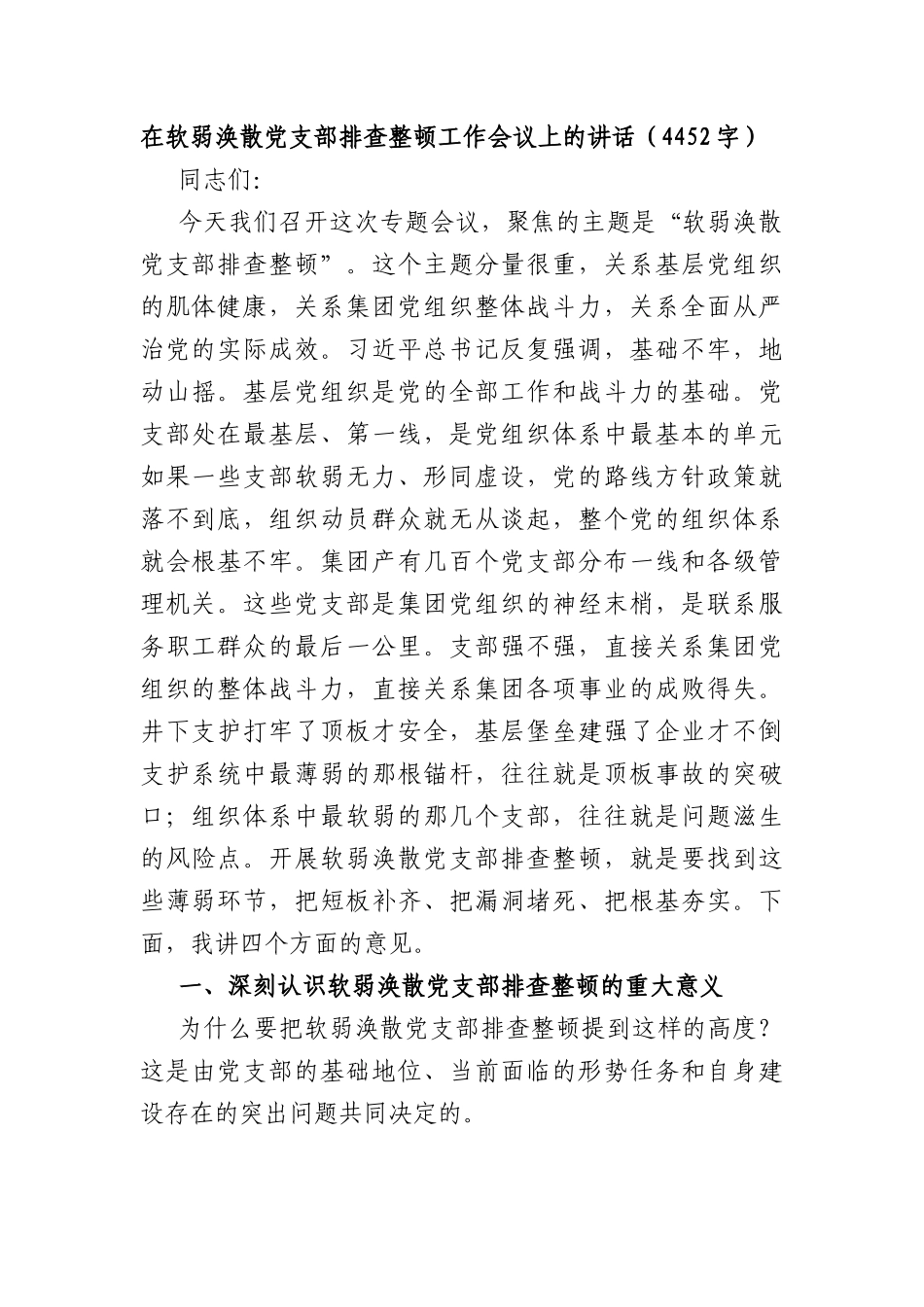 在软弱涣散党支部排查整顿工作会议上的讲话（4452字）

同志们:

今天我们召开这次专题会议，聚焦的主题是“软弱涣散党支部排查整顿”。这个主题分量很重，关系基层党组织的肌体健康，关系集团党组织整体战斗力，关系全面从严治党的实际成效。习近平总书记反复强调，基础不牢，地动山摇。基层党组织是党的全部工作和战斗力的基础。党支部处在最基层、第一线，是党组织体系中最基本的单元如果一些支部软弱无力、形同虚设，党的路线方针政策就落不到底，组织动员群众就无从谈起，整个党的组织体系就会根基不牢。集团产有几百个党支部分布一线和各级管理机关。这些党支部是集团党组织的神经末梢，是联系服务职工群众的最后一公里。支部强不强，直接关系集团党组织的整体战斗力，直接关系集团各项事业的成败得失。井下支护打牢了顶板才安全，基层堡垒建强了企业才不倒支护系统中最薄弱的那根锚杆，往往就是顶板事故的突破口；组织体系中最软弱的那几个支部，往往就是问题滋生的风险点。开展软弱涣散党支部排查整顿，就是要找到这些薄弱环节，把短板补齐、把漏洞堵死、把根基夯实。下面，我讲四个方面的意见。

一、深刻认识软弱涣散党支部排查整顿的重大意义

为什么要把软弱涣散党支部排查整顿提到这样的高度?这是由党支部的基础地位、当前面临的形势任务和自身建设存在的突出问题共同决定的。